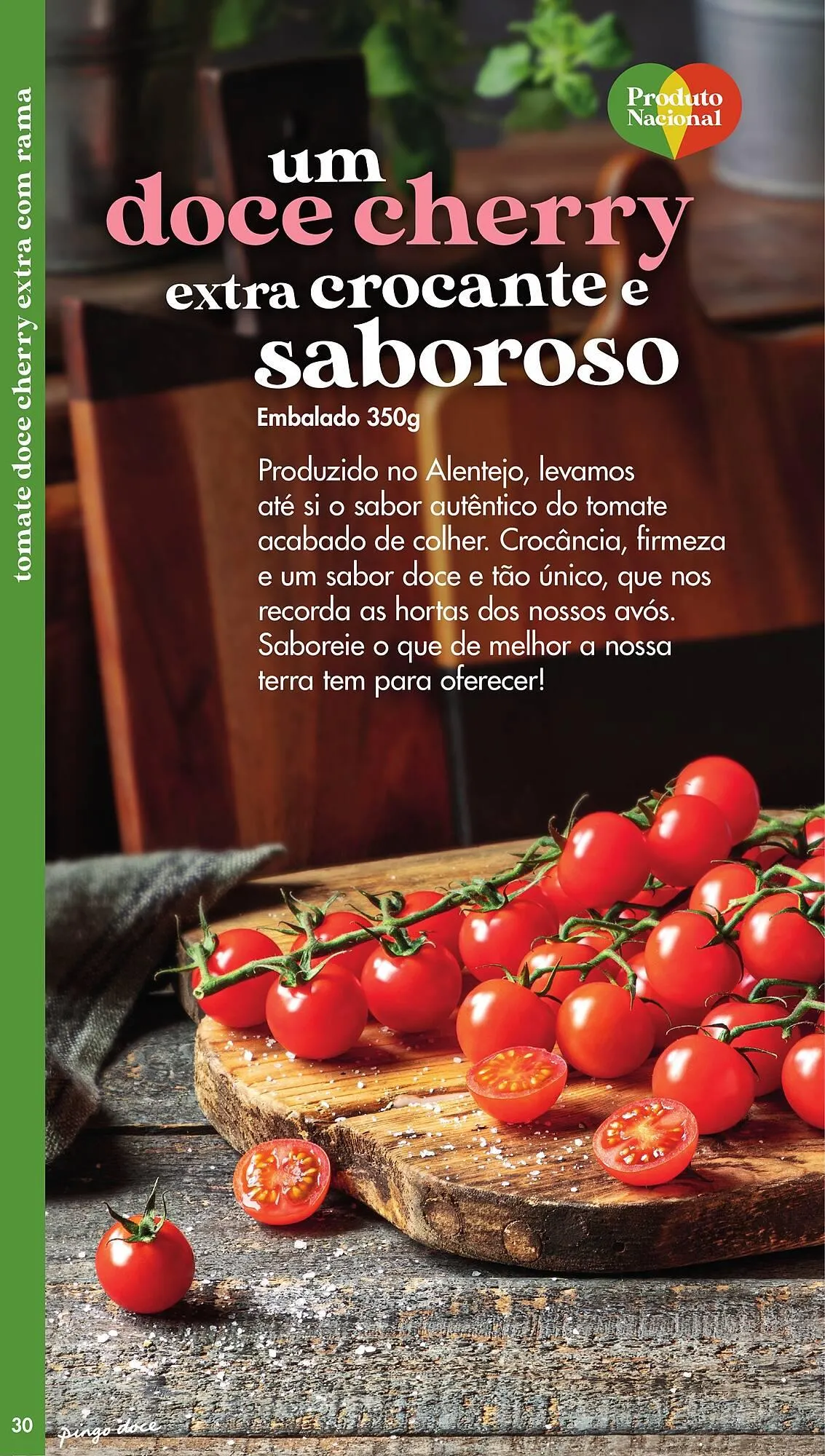 tomate doce cherry extra com rama

Produto Nacional

um doce cherry extra crocante e saboroso

Embalado 350g

Produzido no Alentejo, levamos até si o sabor autêntico do tomate acabado de colher. Crocância, firmeza e um sabor doce e tão único, que nos recorda as hortas dos nossos avós. Saboreie o que de melhor a nossa terra tem para oferecer!

30 pingo doce